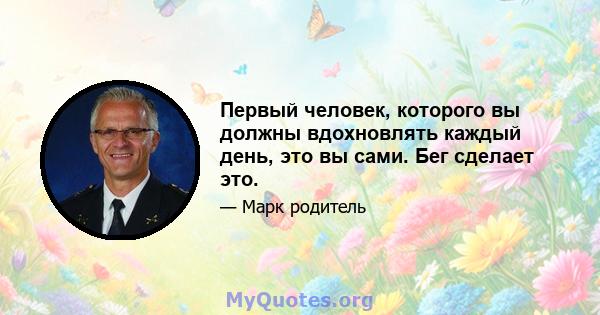 Первый человек, которого вы должны вдохновлять каждый день, это вы сами. Бег сделает это.

— Марк родитель

MyQuotes.org